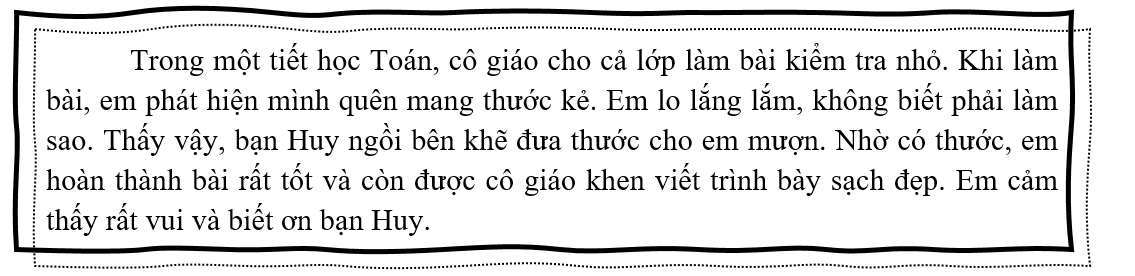 Trong một tiết học Toán, cô giáo cho cả lớp làm bài kiểm tra nhỏ. Khi làm bài, em phát hiện mình quên mang thước kẻ. Em lo lắng lắm, không biết phải làm sao. Thấy vậy, bạn Huy ngồi bên khẽ đưa thước cho em mượn. Nhờ có thước, em hoàn thành bài rất tốt và còn được cô giáo khen viết trình bày sạch đẹp. Em cảm thấy rất vui và biết ơn bạn Huy.